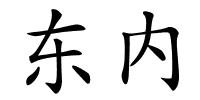 东内